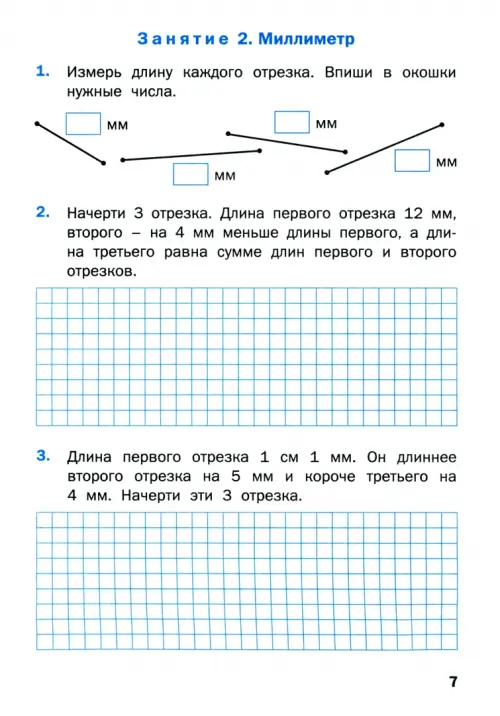 Занятие 2. Миллиметр

1. Измерь длину каждого отрезка. Впиши в окошки нужные числа.

мм мм мм мм

2. Начерти 3 отрезка. Длина первого отрезка 12 мм, второго – на 4 мм меньше длины первого, а длина третьего равна сумме длин первого и второго отрезков.

3. Длина первого отрезка 1 см 1 мм. Он длиннее второго отрезка на 5 мм и короче третьего на 4 мм. Начерти эти 3 отрезка.

7